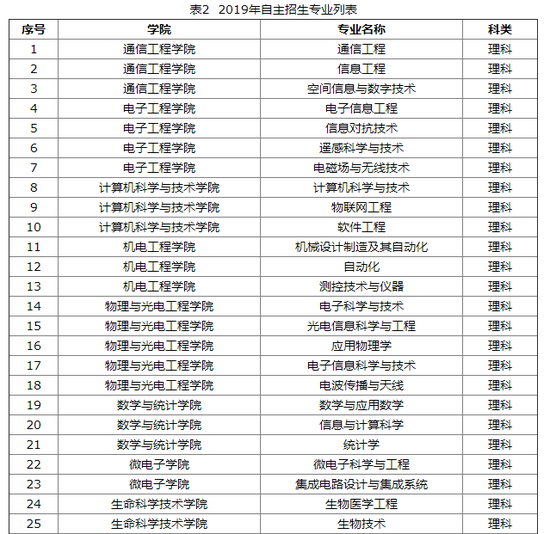 表2 2019年自主招生专业列表

| 序号 | 学院 | 专业名称 | 科类 |
|---|---|---|---|
| 1 | 通信工程学院 | 通信工程 | 理科 |
| 2 | 通信工程学院 | 信息工程 | 理科 |
| 3 | 通信工程学院 | 空间信息与数字技术 | 理科 |
| 4 | 电子工程学院 | 电子信息工程 | 理科 |
| 5 | 电子工程学院 | 信息对抗技术 | 理科 |
| 6 | 电子工程学院 | 遥感科学与技术 | 理科 |
| 7 | 电子工程学院 | 电磁场与无线技术 | 理科 |
| 8 | 计算机科学与技术学院 | 计算机科学与技术 | 理科 |
| 9 | 计算机科学与技术学院 | 物联网工程 | 理科 |
| 10 | 计算机科学与技术学院 | 软件工程 | 理科 |
| 11 | 机电工程学院 | 机械设计制造及其自动化 | 理科 |
| 12 | 机电工程学院 | 自动化 | 理科 |
| 13 | 机电工程学院 | 测控技术与仪器 | 理科 |
| 14 | 物理与光电工程学院 | 电子科学与技术 | 理科 |
| 15 | 物理与光电工程学院 | 光电信息科学与工程 | 理科 |
| 16 | 物理与光电工程学院 | 应用物理学 | 理科 |
| 17 | 物理与光电工程学院 | 电子信息科学与技术 | 理科 |
| 18 | 物理与光电工程学院 | 电波传播与天线 | 理科 |
| 19 | 数学与统计学院 | 数学与应用数学 | 理科 |
| 20 | 数学与统计学院 | 信息与计算科学 | 理科 |
| 21 | 数学与统计学院 | 统计学 | 理科 |
| 22 | 微电子学院 | 微电子科学与工程 | 理科 |
| 23 | 微电子学院 | 集成电路设计与集成系统 | 理科 |
| 24 | 生命科学技术学院 | 生物医学工程 | 理科 |
| 25 | 生命科学技术学院 | 生物技术 | 理科 |